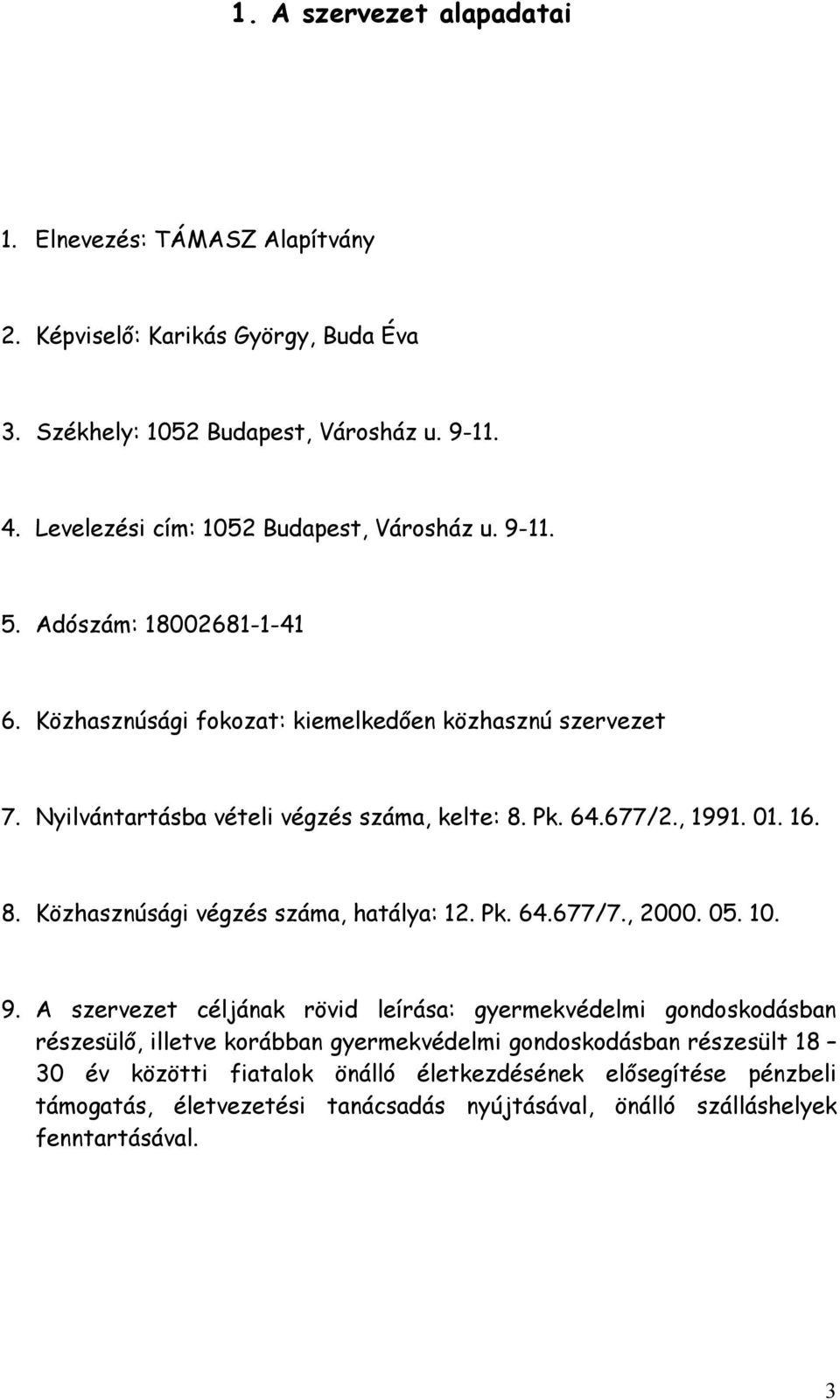 1. A szervezet alapadatai

1. Elnevezés: TÁMASZ Alapítvány

2. Képviselő: Karikás György, Buda Éva

3. Székhely: 1052 Budapest, Városház u. 9-11.

4. Levelezési cím: 1052 Budapest, Városház u. 9-11.

5. Adószám: 18002681-1-41

6. Közhasznúsági fokozat: kiemelkedően közhasznú szervezet

7. Nyilvántartásba vételi végzés száma, kelte: 8. Pk. 64.677/2., 1991. 01. 16.

8. Közhasznúsági végzés száma, hatálya: 12. Pk. 64.677/7., 2000. 05. 10.

9. A szervezet céljának rövid leírása: gyermekvédelmi gondoskodásban részesülő, illetve korábban gyermekvédelmi gondoskodásban részesült 18 – 30 év közötti fiatalok önálló életkezdésének elősegítése pénzbeli támogatás, életvezetési tanácsadás nyújtásával, önálló szálláshelyek fenntartásával.

3